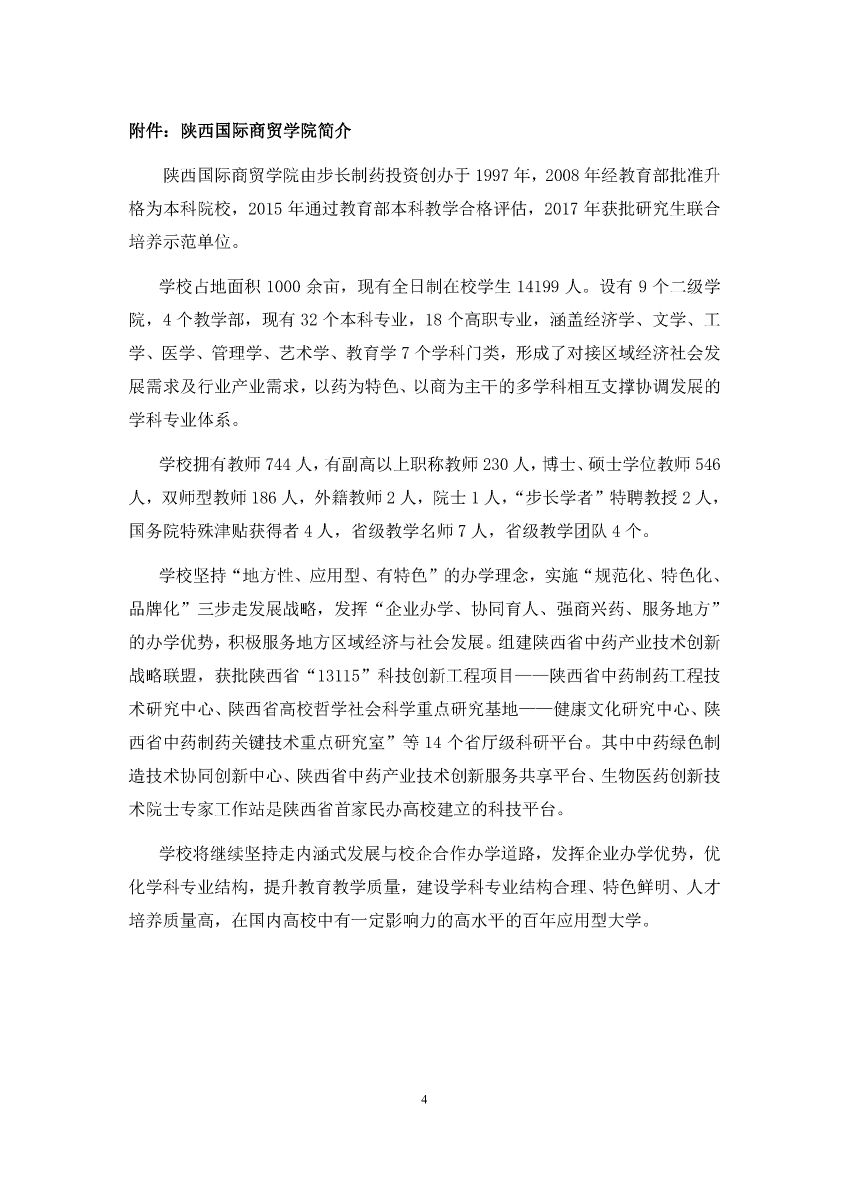 附件：陕西国际商贸学院简介

陕西国际商贸学院由步长制药投资创办于 1997 年，2008 年经教育部批准升格为本科院校，2015 年通过教育部本科教学合格评估，2017 年获批研究生联合培养示范单位。

学校占地面积 1000 余亩，现有全日制在校学生 14199 人。设有 9 个二级学院，4 个教学部，现有 32 个本科专业，18 个高职专业，涵盖经济学、文学、工学、医学、管理学、艺术学、教育学 7 个学科门类，形成了对接区域经济社会发展需求及行业产业需求，以药为特色、以商为主干的多学科相互支撑协调发展的学科专业体系。

学校拥有教师 744 人，有副高以上职称教师 230 人，博士、硕士学位教师 546 人，双师型教师 186 人，外籍教师 2 人，院士 1 人，“步长学者”特聘教授 2 人，国务院特殊津贴获得者 4 人，省级教学名师 7 人，省级教学团队 4 个。

学校坚持“地方性、应用型、有特色”的办学理念，实施“规范化、特色化、品牌化”三步走发展战略，发挥“企业办学、协同育人、强商兴药、服务地方”的办学优势，积极服务地方区域经济与社会发展。组建陕西省中药产业技术创新战略联盟，获批陕西省“13115”科技创新工程项目——陕西省中药制药工程技术研究中心、陕西省高校哲学社会科学重点研究基地——健康文化研究中心、陕西省中药制药关键技术重点研究室”等 14 个省厅级科研平台。其中中药绿色制造技术协同创新中心、陕西省中药产业技术创新服务共享平台、生物医药创新技术院士专家工作站是陕西省首家民办高校建立的科技平台。

学校将继续坚持走内涵式发展与校企合作办学道路，发挥企业办学优势，优化学科专业结构，提升教育教学质量，建设学科专业结构合理、特色鲜明、人才培养质量高，在国内高校中有一定影响力的高水平的百年应用型大学。

4